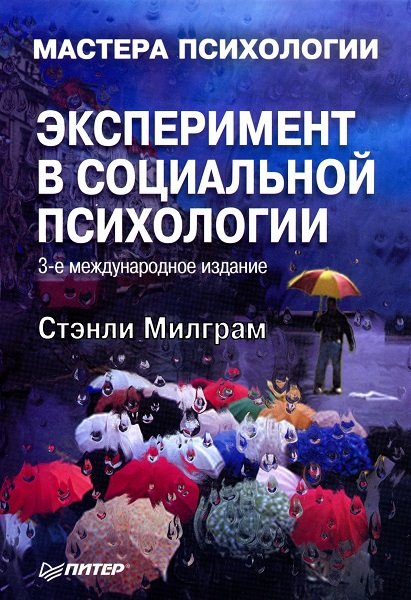 МАСТЕРА ПСИХОЛОГИИ

ЭКСПЕРИМЕНТ В СОЦИАЛЬНОЙ ПСИХОЛОГИИ

3-е международное издание

Стэнли Милграм

ПИТЕР